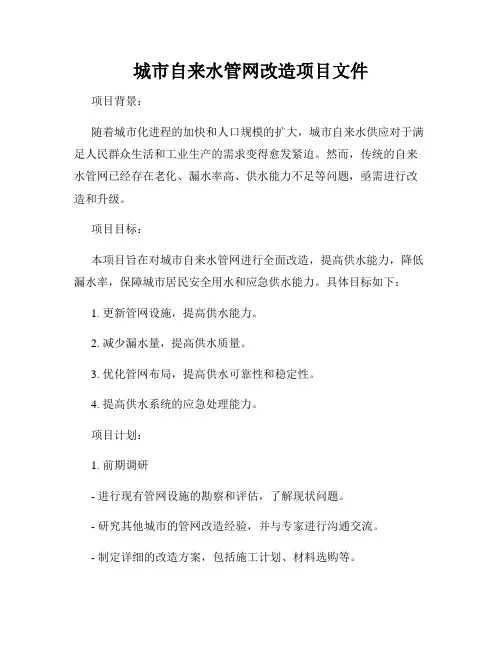 城市自来水管网改造项目文件

项目背景：

随着城市化进程的加快和人口规模的扩大，城市自来水供应对于满足人民群众生活和工业生产的需求变得愈发紧迫。然而，传统的自来水管网已经存在老化、漏水率高、供水能力不足等问题，亟需进行改造和升级。

项目目标：

本项目旨在对城市自来水管网进行全面改造，提高供水能力，降低漏水率，保障城市居民安全用水和应急供水能力。具体目标如下：

1. 更新管网设施，提高供水能力。

2. 减少漏水量，提高供水质量。

3. 优化管网布局，提高供水可靠性和稳定性。

4. 提高供水系统的应急处理能力。

项目计划：

1. 前期调研

- 进行现有管网设施的勘察和评估，了解现状问题。

- 研究其他城市的管网改造经验，并与专家进行沟通交流。

- 制定详细的改造方案，包括施工计划、材料选购等。